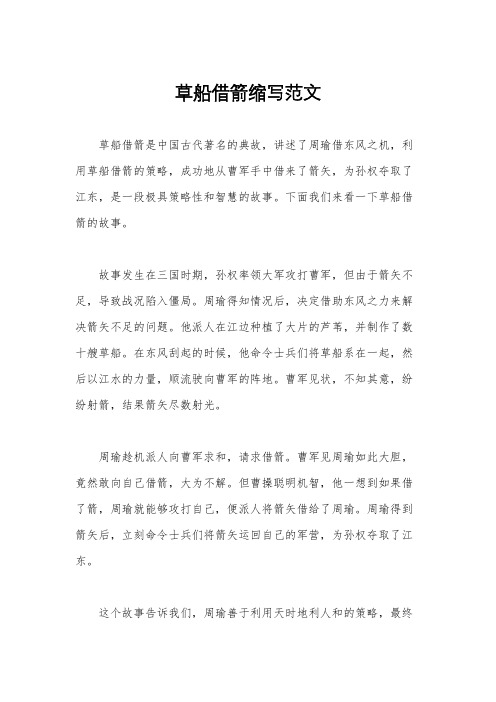 草船借箭缩写范文

草船借箭是中国古代著名的典故，讲述了周瑜借东风之机，利用草船借箭的策略，成功地从曹军手中借来了箭矢，为孙权夺取了江东，是一段极具策略性和智慧的故事。下面我们来看一下草船借箭的故事。

故事发生在三国时期，孙权率领大军攻打曹军，但由于箭矢不足，导致战况陷入僵局。周瑜得知情况后，决定借助东风之力来解决箭矢不足的问题。他派人在江边种植了大片的芦苇，并制作了数十艘草船。在东风刮起的时候，他命令士兵们将草船系在一起，然后以江水的力量，顺流驶向曹军的阵地。曹军见状，不知其意，纷纷射箭，结果箭矢尽数射光。

周瑜趁机派人向曹军求和，请求借箭。曹军见周瑜如此大胆，竟然敢向自己借箭，大为不解。但曹操聪明机智，他一想到如果借了箭，周瑜就能够攻打自己，便派人将箭矢借给了周瑜。周瑜得到箭矢后，立刻命令士兵们将箭矢运回自己的军营，为孙权夺取了江东。

这个故事告诉我们，周瑜善于利用天时地利人和的策略，最终